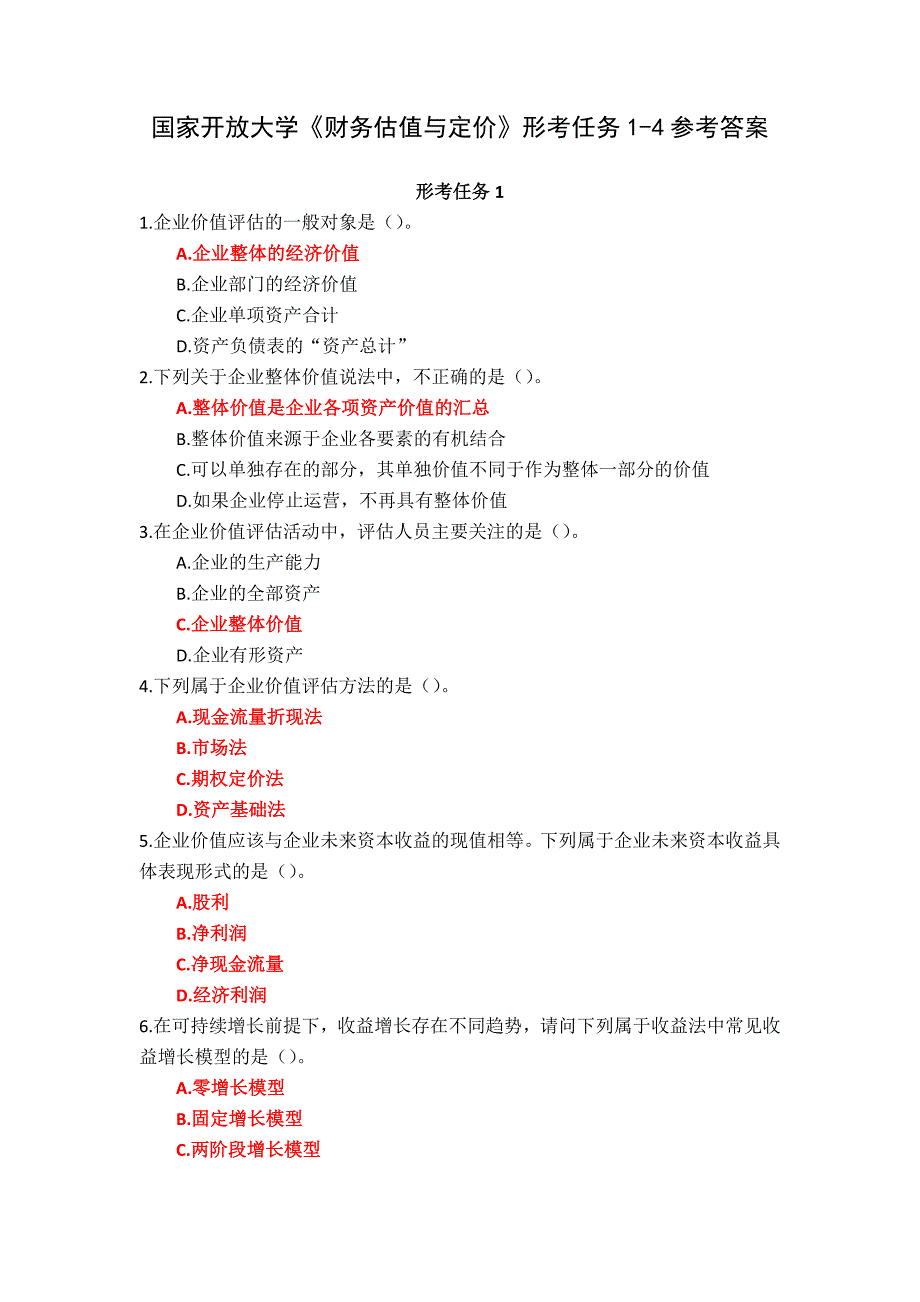 国家开放大学《财务估值与定价》形考任务 1-4 参考答案

形考任务 1

1.企业价值评估的一般对象是（）。

A.企业整体的经济价值

B.企业部门的经济价值

C.企业单项资产合计

D.资产负债表的“资产总计”

2.下列关于企业整体价值说法中，不正确的是（）。

A.整体价值是企业各项资产价值的汇总

B.整体价值来源于企业各要素的有机结合

C.可以单独存在的部分，其单独价值不同于作为整体一部分的价值

D.如果企业停止运营，不再具有整体价值

3.在企业价值评估活动中，评估人员主要关注的是（）。

A.企业的生产能力

B.企业的全部资产

C.企业整体价值

D.企业有形资产

4.下列属于企业价值评估方法的是（）。

A.现金流量折现法

B.市场法

C.期权定价法

D.资产基础法

5.企业价值应该与企业未来资本收益的现值相等。下列属于企业未来资本收益具体表现形式的是（）。

A.股利

B.净利润

C.净现金流量

D.经济利润

6.在可持续增长前提下，收益增长存在不同趋势，请问下列属于收益法中常见收益增长模型的是（）。

A.零增长模型

B.固定增长模型

C.两阶段增长模型